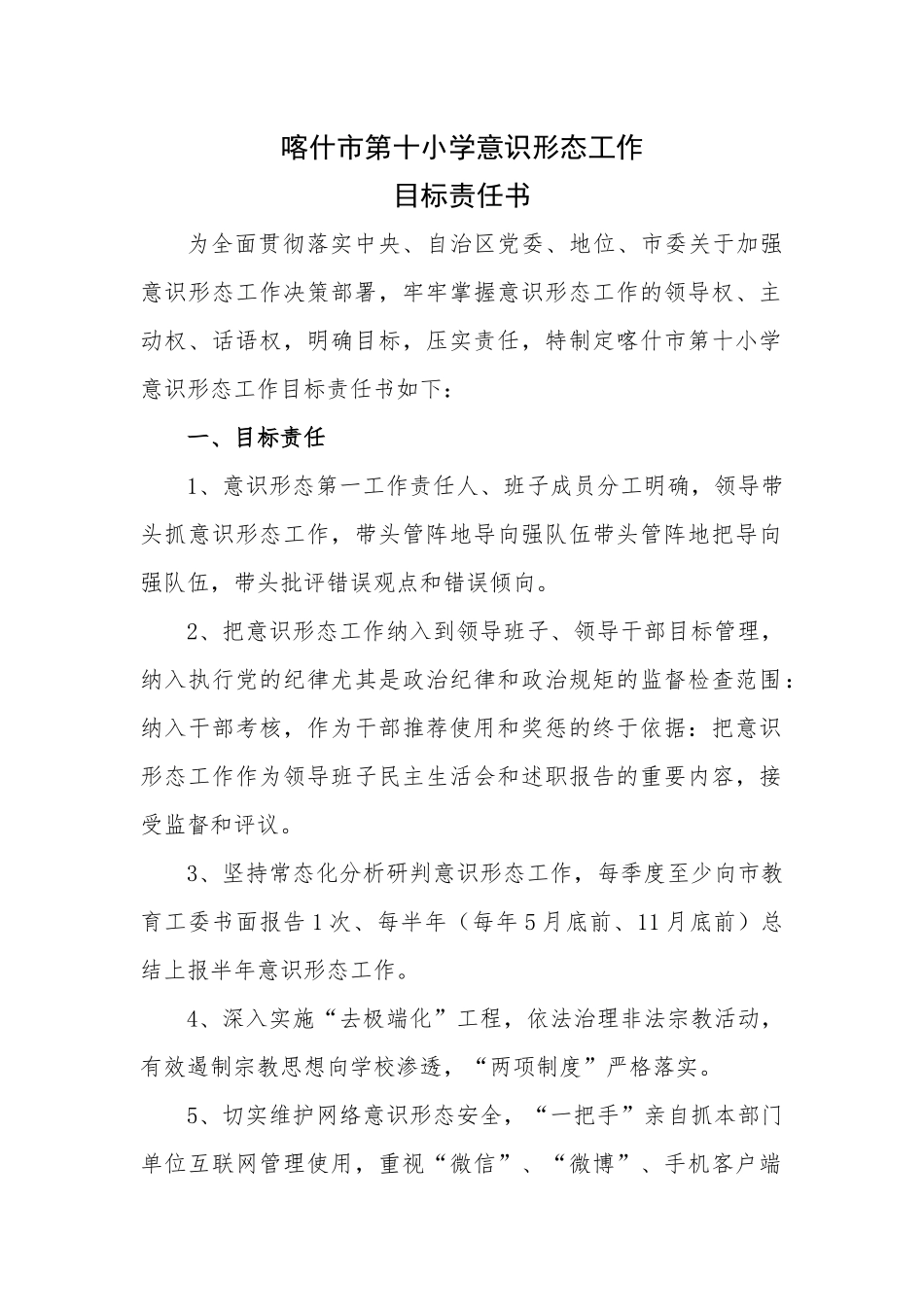 喀什市第十小学意识形态工作
目标责任书

为全面贯彻落实中央、自治区党委、地位、市委关于加强意识形态工作决策部署，牢牢掌握意识形态工作的领导权、主动权、话语权，明确目标，压实责任，特制定喀什市第十小学意识形态工作目标责任书如下：

一、目标责任

1、意识形态第一工作责任人、班子成员分工明确，领导带头抓意识形态工作，带头管阵地导向强队伍带头管阵地把导向强队伍，带头批评错误观点和错误倾向。

2、把意识形态工作纳入到领导班子、领导干部目标管理，纳入执行党的纪律尤其是政治纪律和政治规矩的监督检查范围：纳入干部考核，作为干部推荐使用和奖惩的终于依据：把意识形态工作作为领导班子民主生活会和述职报告的重要内容，接受监督和评议。

3、坚持常态化分析研判意识形态工作，每季度至少向市教育工委书面报告1次、每半年（每年5月底前、11月底前）总结上报半年意识形态工作。

4、深入实施“去极端化”工程，依法治理非法宗教活动，有效遏制宗教思想向学校渗透，“两项制度”严格落实。

5、切实维护网络意识形态安全，“一把手”亲自抓本部门单位互联网管理使用，重视“微信”、“微博”、手机客户端